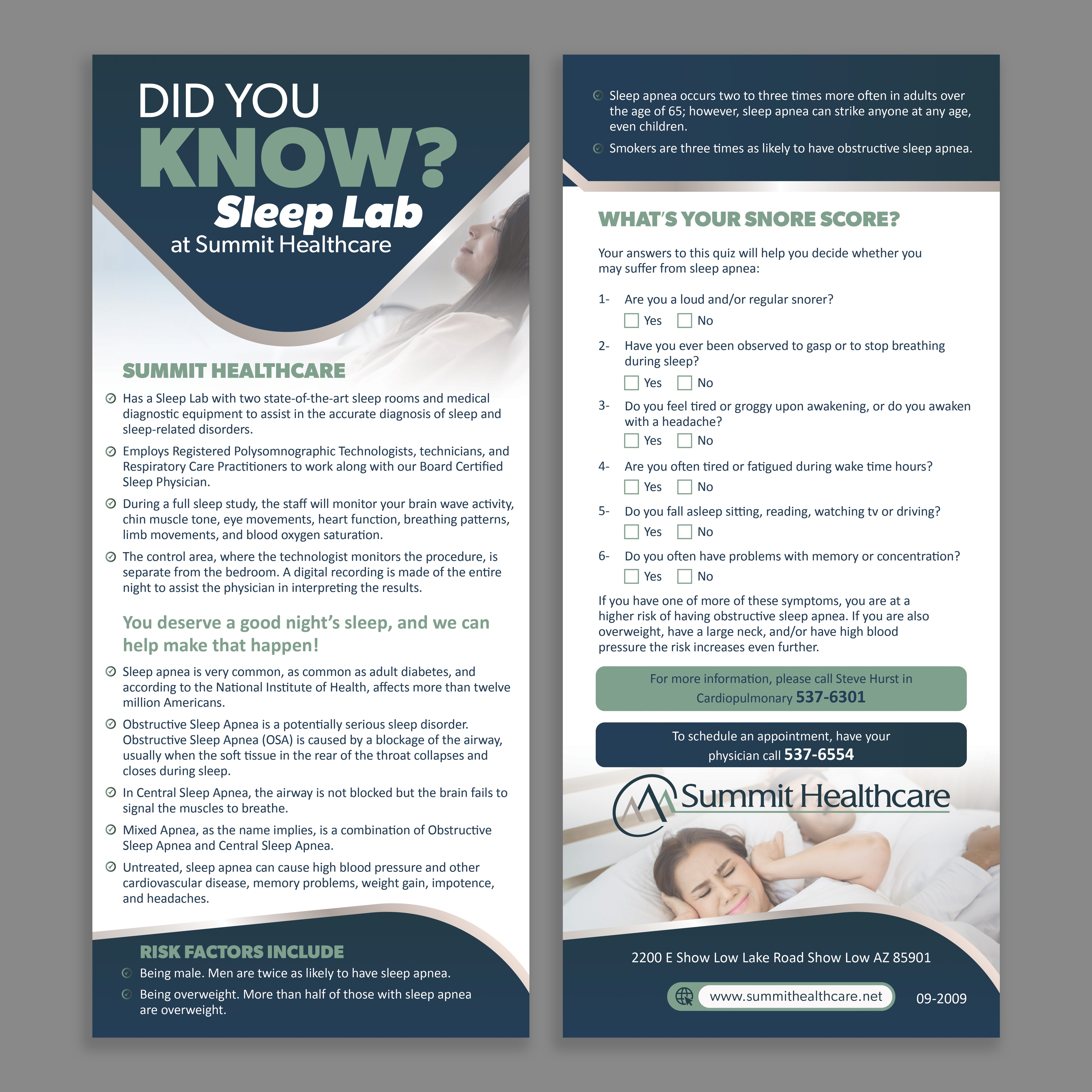 DID YOU
KNOW?
Sleep Lab
at Summit Healthcare

SUMMIT HEALTHCARE

Has a Sleep Lab with two state-of-the-art sleep rooms and medical diagnostic equipment to assist in the accurate diagnosis of sleep and sleep-related disorders.

Employs Registered Polysomnographic Technologists, technicians, and Respiratory Care Practitioners to work along with our Board Certified Sleep Physician.

During a full sleep study, the staff will monitor your brain wave activity, chin muscle tone, eye movements, heart function, breathing patterns, limb movements, and blood oxygen saturation.

The control area, where the technologist monitors the procedure, is separate from the bedroom. A digital recording is made of the entire night to assist the physician in interpreting the results.

You deserve a good night's sleep, and we can help make that happen!

Sleep apnea is very common, as common as adult diabetes, and according to the National Institute of Health, affects more than twelve million Americans.

Obstructive Sleep Apnea is a potentially serious sleep disorder. Obstructive Sleep Apnea (OSA) is caused by a blockage of the airway, usually when the soft tissue in the rear of the throat collapses and closes during sleep.

In Central Sleep Apnea, the airway is not blocked but the brain fails to signal the muscles to breathe.

Mixed Apnea, as the name implies, is a combination of Obstructive Sleep Apnea and Central Sleep Apnea.

Untreated, sleep apnea can cause high blood pressure and other cardiovascular disease, memory problems, weight gain, impotence, and headaches.

RISK FACTORS INCLUDE

Being male. Men are twice as likely to have sleep apnea.

Being overweight. More than half of those with sleep apnea are overweight.

Sleep apnea occurs two to three times more often in adults over the age of 65; however, sleep apnea can strike anyone at any age, even children.

Smokers are three times as likely to have obstructive sleep apnea.

WHAT'S YOUR SNORE SCORE?

Your answers to this quiz will help you decide whether you may suffer from sleep apnea:

1- Are you a loud and/or regular snorer?
Yes No

2- Have you ever been observed to gasp or to stop breathing during sleep?
Yes No

3- Do you feel tired or groggy upon awakening, or do you awaken with a headache?
Yes No

4- Are you often tired or fatigued during wake time hours?
Yes No

5- Do you fall asleep sitting, reading, watching tv or driving?
Yes No

6- Do you often have problems with memory or concentration?
Yes No

If you have one of more of these symptoms, you are at a higher risk of having obstructive sleep apnea. If you are also overweight, have a large neck, and/or have high blood pressure the risk increases even further.

For more information, please call Steve Hurst in Cardiopulmonary 537-6301

To schedule an appointment, have your physician call 537-6554

Summit Healthcare

2200 E Show Low Lake Road Show Low AZ 85901

www.summithealthcare.net

09-2009